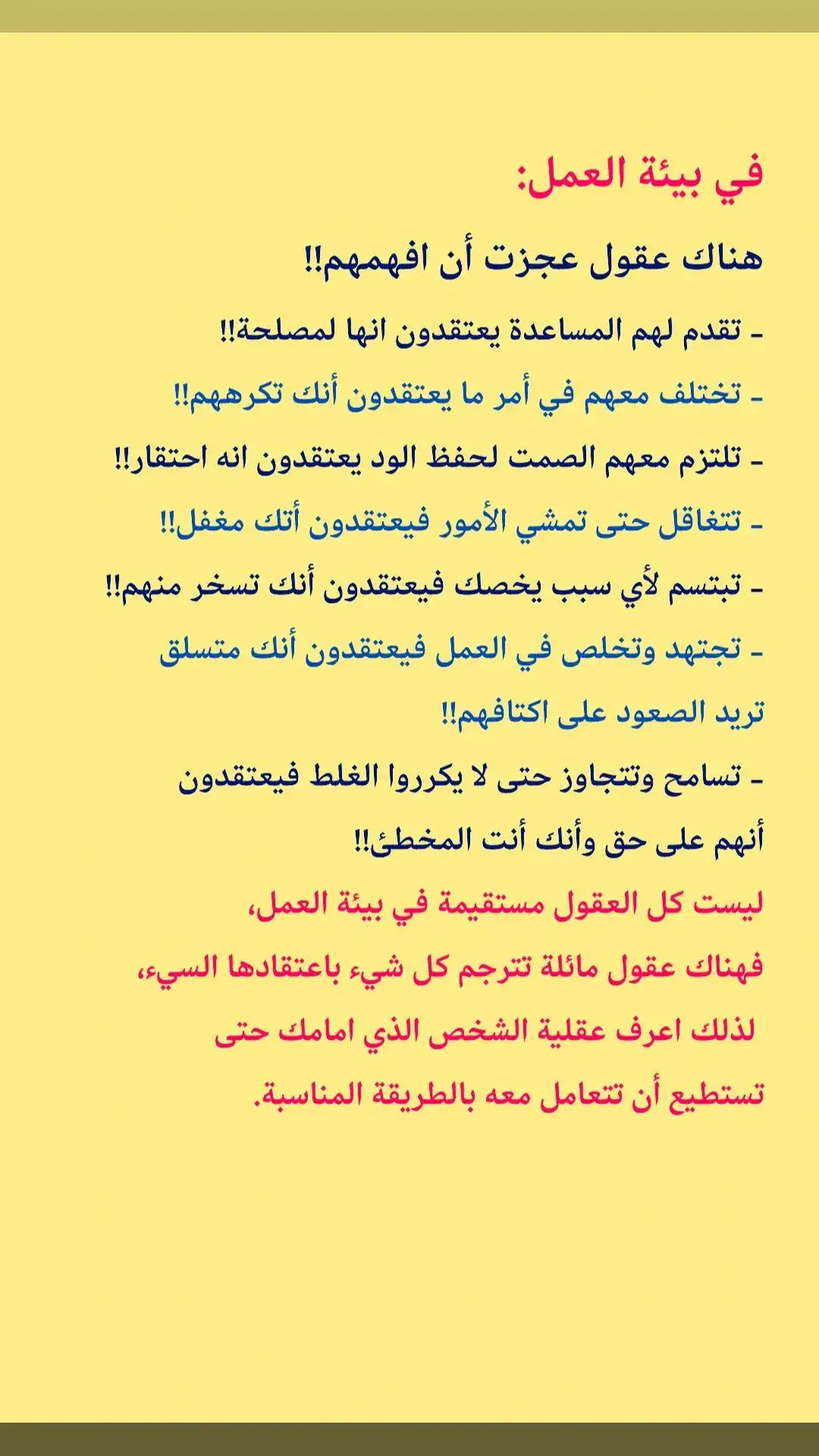 في بيئة العمل:

هناك عقول عجزت أن افهمهم!!

- تقدم لهم المساعدة يعتقدون انها لمصلحة!!

- تختلف معهم في أمر ما يعتقدون أنك تكرههم!!

- تلتزم معهم الصمت لحفظ الود يعتقدون انه احتقار!!

- تتغاقل حتى تمشي الأمور فيعتقدون أتك مغفل!!

- تبتسم لأي سبب يخصك فيعتقدون أنك تسخر منهم!!

- تجتهد وتخلص في العمل فيعتقدون أنك متسلق تريد الصعود على اكتافهم!!

- تسامح وتتجاوز حتى لا يكرروا الغلط فيعتقدون أنهم على حق وأنك أنت المخطئ!!

ليست كل العقول مستقيمة في بيئة العمل، فهناك عقول مائلة تترجم كل شيء باعتقادها السيء، لذلك اعرف عقلية الشخص الذي امامك حتى تستطيع أن تتعامل معه بالطريقة المناسبة.